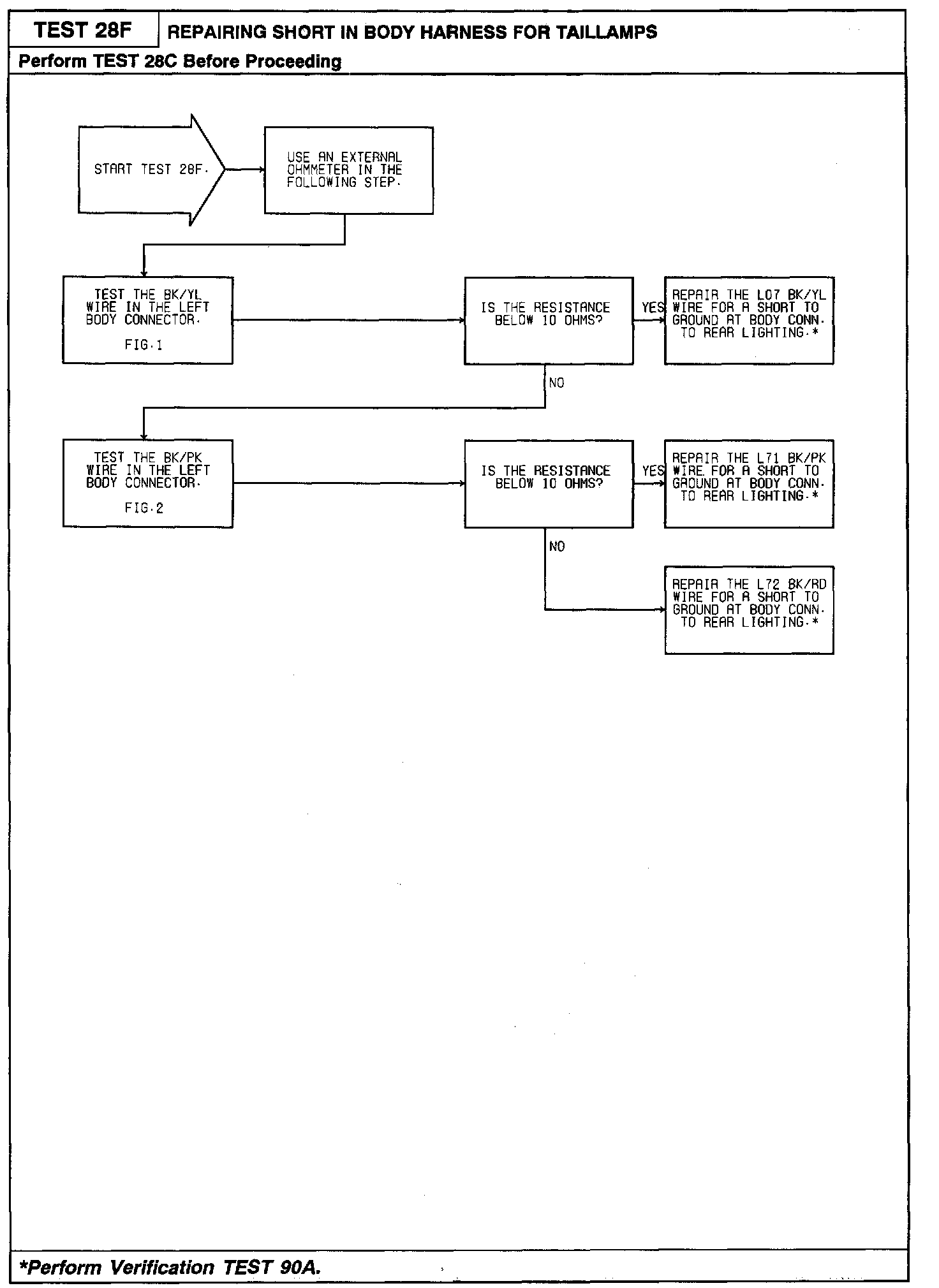 TEST 28F REPAIRING SHORT IN BODY HARNESS FOR TAILLAMPS

Perform TEST 28C Before Proceeding

START TEST 28F.

USE AN EXTERNAL OHMMETER IN THE FOLLOWING STEP.

TEST THE BK/YL WIRE IN THE LEFT BODY CONNECTOR.

FIG.1

IS THE RESISTANCE BELOW 10 OHMS?

YES

REPAIR THE L07 BK/YL WIRE FOR A SHORT TO GROUND AT BODY CONN. TO REAR LIGHTING.*

NO

TEST THE BK/PK WIRE IN THE LEFT BODY CONNECTOR.

FIG.2

IS THE RESISTANCE BELOW 10 OHMS?

YES

REPAIR THE L71 BK/PK WIRE FOR A SHORT TO GROUND AT BODY CONN. TO REAR LIGHTING.*

NO

REPAIR THE L72 BK/RD WIRE FOR A SHORT TO GROUND AT BODY CONN. TO REAR LIGHTING.*

*Perform Verification TEST 90A.